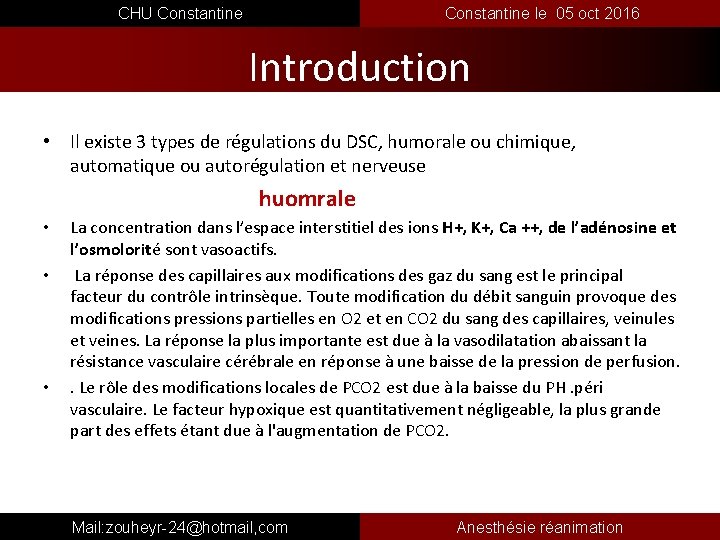 CHU Constantine

Constantine le 05 oct 2016

Introduction

• Il existe 3 types de régulations du DSC, humorale ou chimique, automatique ou autorégulation et nerveuse

huomrale

• La concentration dans l'espace interstitiel des ions H+, K+, Ca ++, de l'adénosine et l'osmolorité sont vasoactifs.

• La réponse des capillaires aux modifications des gaz du sang est le principal facteur du contrôle intrinsèque. Toute modification du débit sanguin provoque des modifications pressions partielles en O2 et en CO2 du sang des capillaires, veinules et veines. La réponse la plus importante est due à la vasodilatation abaissant la résistance vasculaire cérébrale en réponse à une baisse de la pression de perfusion.

• . Le rôle des modifications locales de PCO2 est due à la baisse du PH .péri vasculaire. Le facteur hypoxique est quantitativement négligeable, la plus grande part des effets étant due à l'augmentation de PCO2.

Mail:zouheyr-24@hotmail,com

Anesthésie réanimation